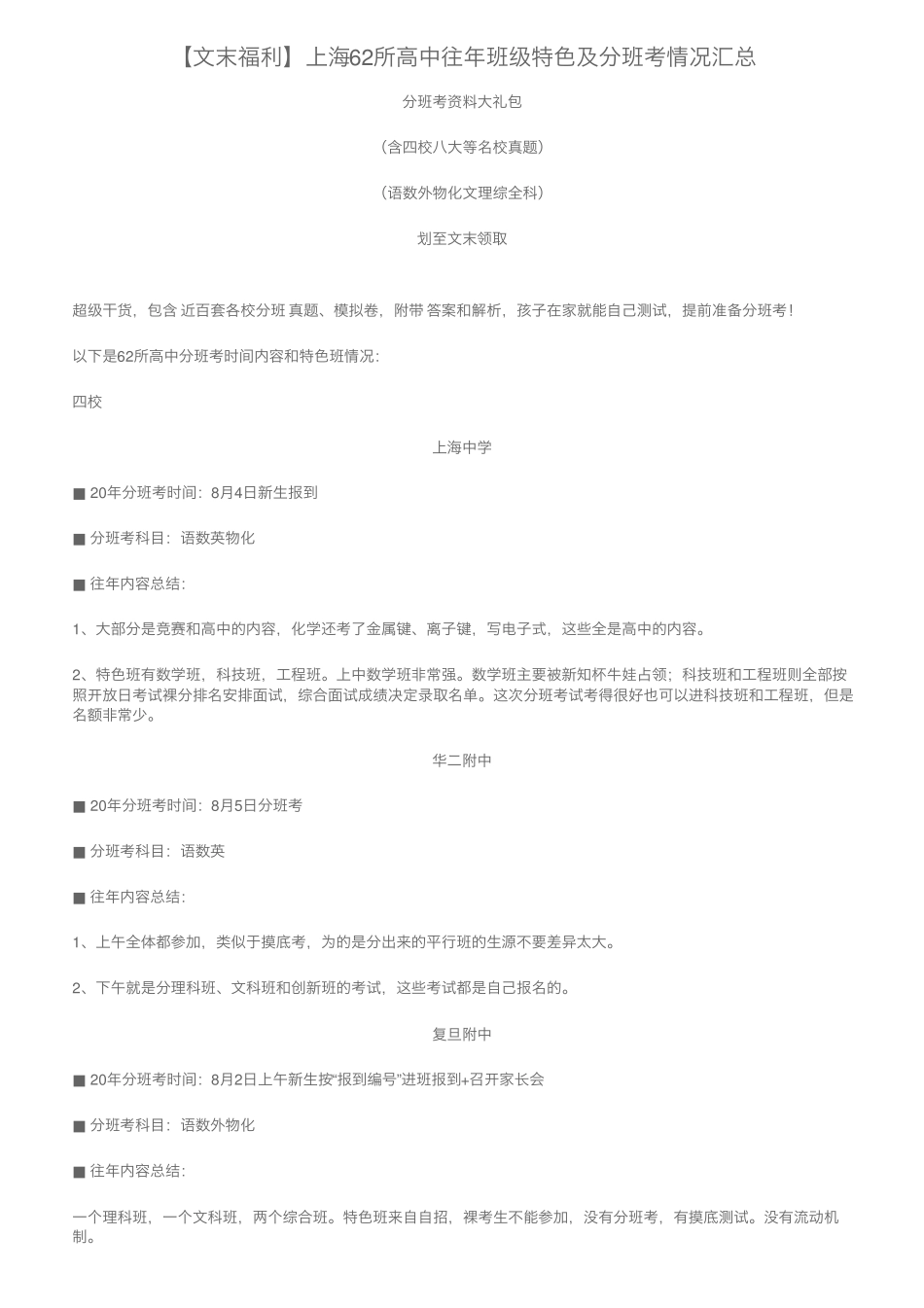 【文末福利】上海62所高中往年班级特色及分班考情况汇总

分班考资料大礼包

（含四校八大等名校真题）

（语数外物化文理综全科）

划至文末领取

超级干货，包含 近百套各校分班 真题、模拟卷，附带 答案和解析，孩子在家就能自己测试，提前准备分班考！

以下是62所高中分班考时间内容和特色班情况：

四校

上海中学

■ 20年分班考时间：8月4日新生报到

■ 分班考科目：语数英物化

■ 往年内容总结：

1、大部分是竞赛和高中的内容，化学还考了金属键、离子键，写电子式，这些全是高中的内容。

2、特色班有数学班，科技班，工程班。上中数学班非常强。数学班主要被新知杯牛娃占领；科技班和工程班则全部按照开放日考试裸分排名安排面试，综合面试成绩决定录取名单。这次分班考试考得很好也可以进科技班和工程班，但是名额非常少。

华二附中

■ 20年分班考时间：8月5日分班考

■ 分班考科目：语数英

■ 往年内容总结：

1、上午全体都参加，类似于摸底考，为的是分出来的平行班的生源不要差异太大。

2、下午就是分理科班、文科班和创新班的考试，这些考试都是自己报名的。

复旦附中

■ 20年分班考时间：8月2日上午新生按“报到编号”进班报到+召开家长会

■ 分班考科目：语数外物化

■ 往年内容总结：

一个理科班，一个文科班，两个综合班。特色班来自自招，裸考生不能参加，没有分班考，有摸底测试。没有流动机制。